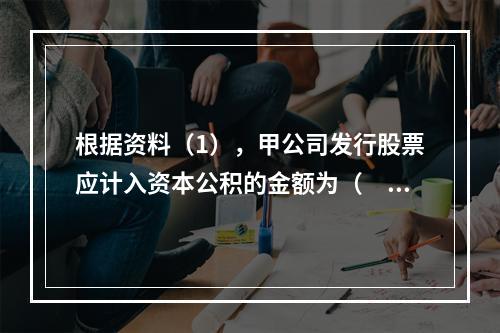 根据资料（1），甲公司发行股票应计入资本公积的金额为（ ...